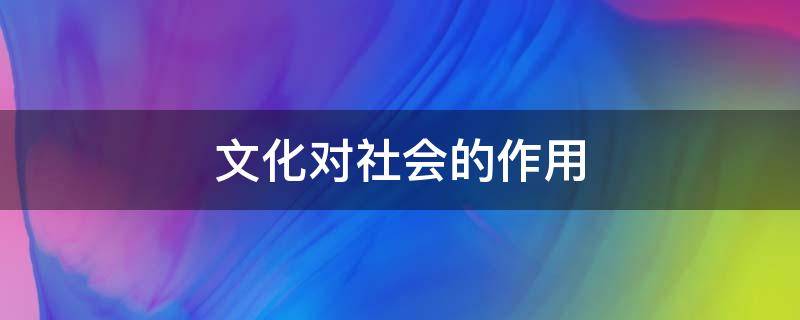 文化对社会的作用